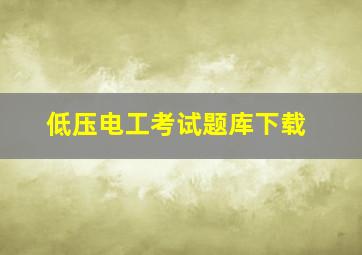 低压电工考试题库下载